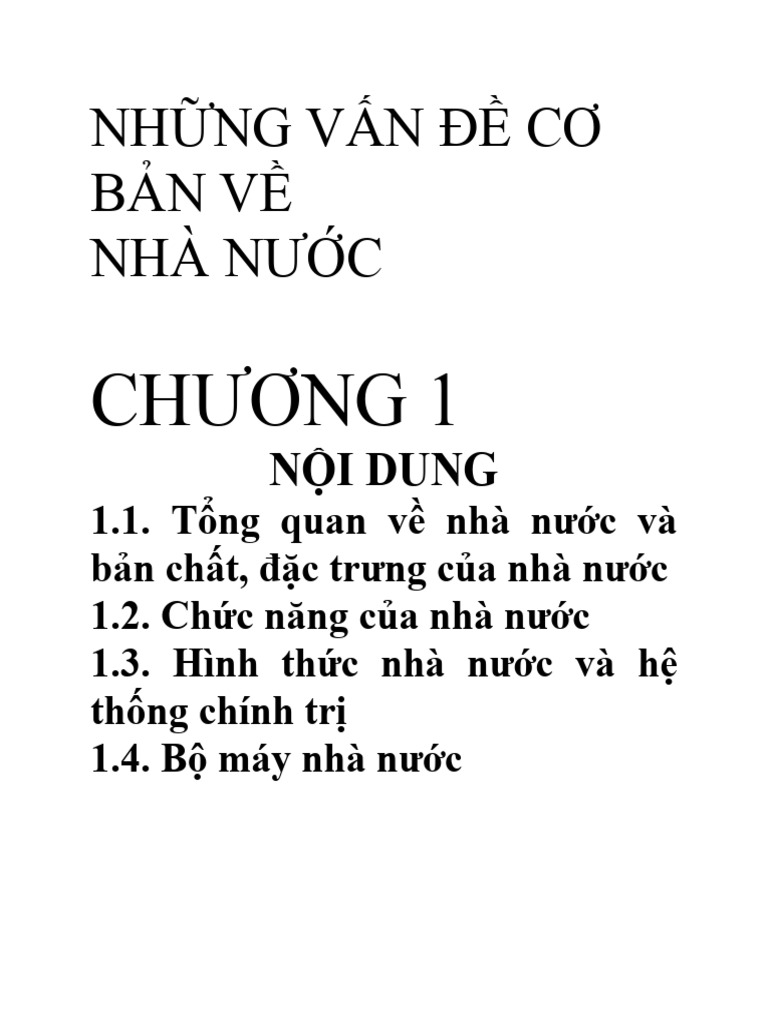 NHỮNG VẤN ĐỀ CƠ BẢN VỀ NHÀ NƯỚC

CHƯƠNG 1

NỘI DUNG

1.1. Tổng quan về nhà nước và bản chất, đặc trưng của nhà nước
1.2. Chức năng của nhà nước
1.3. Hình thức nhà nước và hệ thống chính trị
1.4. Bộ máy nhà nước